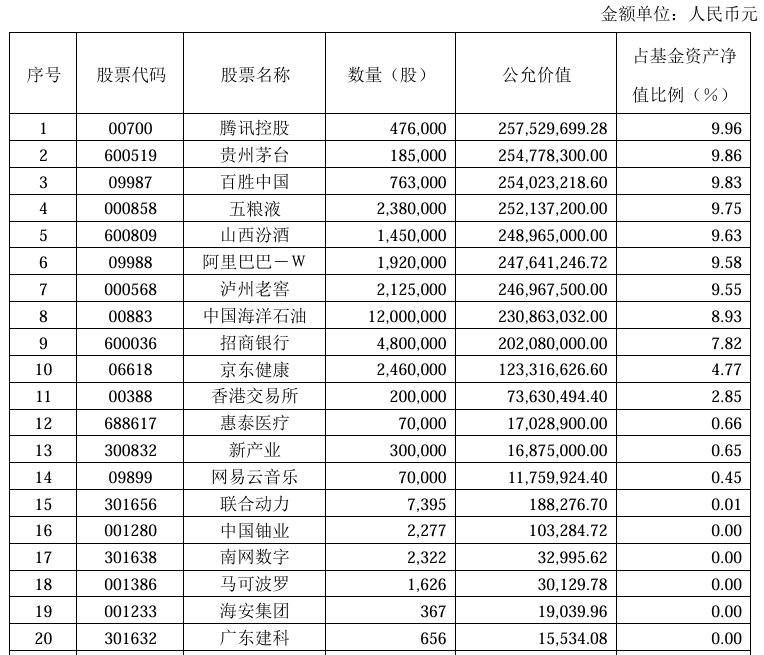 金额单位：人民币元

| 序号 | 股票代码 | 股票名称 | 数量（股） | 公允价值 | 占基金资产净值比例（%） |
|---|---|---|---|---|---|
| 1 | 00700 | 腾讯控股 | 476,000 | 257,529,699.28 | 9.96 |
| 2 | 600519 | 贵州茅台 | 185,000 | 254,778,300.00 | 9.86 |
| 3 | 09987 | 百胜中国 | 763,000 | 254,023,218.60 | 9.83 |
| 4 | 000858 | 五粮液 | 2,380,000 | 252,137,200.00 | 9.75 |
| 5 | 600809 | 山西汾酒 | 1,450,000 | 248,965,000.00 | 9.63 |
| 6 | 09988 | 阿里巴巴－W | 1,920,000 | 247,641,246.72 | 9.58 |
| 7 | 000568 | 泸州老窖 | 2,125,000 | 246,967,500.00 | 9.55 |
| 8 | 00883 | 中国海洋石油 | 12,000,000 | 230,863,032.00 | 8.93 |
| 9 | 600036 | 招商银行 | 4,800,000 | 202,080,000.00 | 7.82 |
| 10 | 06618 | 京东健康 | 2,460,000 | 123,316,626.60 | 4.77 |
| 11 | 00388 | 香港交易所 | 200,000 | 73,630,494.40 | 2.85 |
| 12 | 688617 | 惠泰医疗 | 70,000 | 17,028,900.00 | 0.66 |
| 13 | 300832 | 新产业 | 300,000 | 16,875,000.00 | 0.65 |
| 14 | 09899 | 网易云音乐 | 70,000 | 11,759,924.40 | 0.45 |
| 15 | 301656 | 联合动力 | 7,395 | 188,276.70 | 0.01 |
| 16 | 001280 | 中国铀业 | 2,277 | 103,284.72 | 0.00 |
| 17 | 301638 | 南网数字 | 2,322 | 32,995.62 | 0.00 |
| 18 | 001386 | 马可波罗 | 1,626 | 30,129.78 | 0.00 |
| 19 | 001233 | 海安集团 | 367 | 19,039.96 | 0.00 |
| 20 | 301632 | 广东建科 | 656 | 15,534.08 | 0.00 |